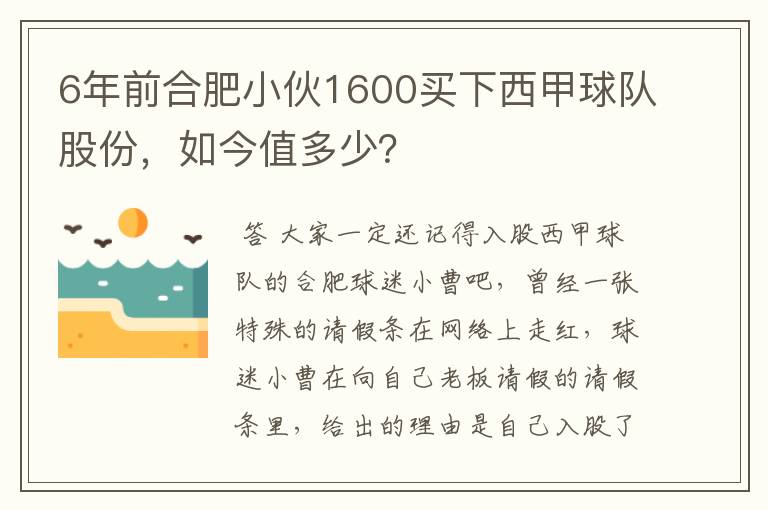 6年前合肥小伙1600买下西甲球队股份，如今值多少?

答 大家一定还记得入股西甲球队的合肥球迷小曹吧，曾经一张特殊的请假条在网络上走红，球迷小曹在向自己老板请假的请假条里，给出的理由是自己入股了